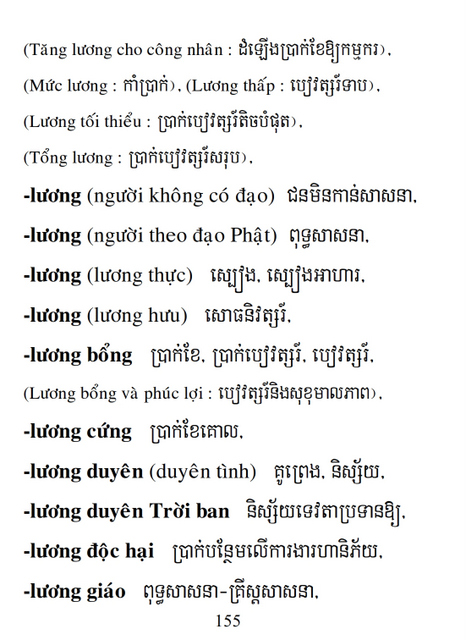 (Tăng lương cho công nhân : ដំឡើងប្រាក់ខែឱ្យកម្មករ),

(Mức lương : កាំប្រាក់), (Lương thấp : បៀវត្សរ៍ទាប),

(Lương tối thiểu : ប្រាក់បៀវត្សរ៍តិចបំផុត),

(Tổng lương : ប្រាក់បៀវត្សរ៍សរុប),

**-lương** (người không có đạo) ជនមិនកាន់សាសនា,

**-lương** (người theo đạo Phật) ពុទ្ធសាសនា,

**-lương** (lương thực) ស្បៀង, ស្បៀងអាហារ,

**-lương** (lương hưu) សោធនិវត្សរ៍,

**-lương bổng** ប្រាក់ខែ, ប្រាក់បៀវត្សរ៍, បៀវត្សរ៍,

(Lương bổng và phúc lợi : បៀវត្សរ៍និងសុខុមាលភាព),

**-lương cứng** ប្រាក់ខែគោល,

**-lương duyên** (duyên tình) គូព្រេង, និស្ស័យ,

**-lương duyên Trời ban** និស្ស័យទេវតាប្រទានឱ្យ,

**-lương độc hại** ប្រាក់បន្ថែមលើការងារហានិភ័យ,

**-lương giáo** ពុទ្ធសាសនា-គ្រីស្តសាសនា,

155